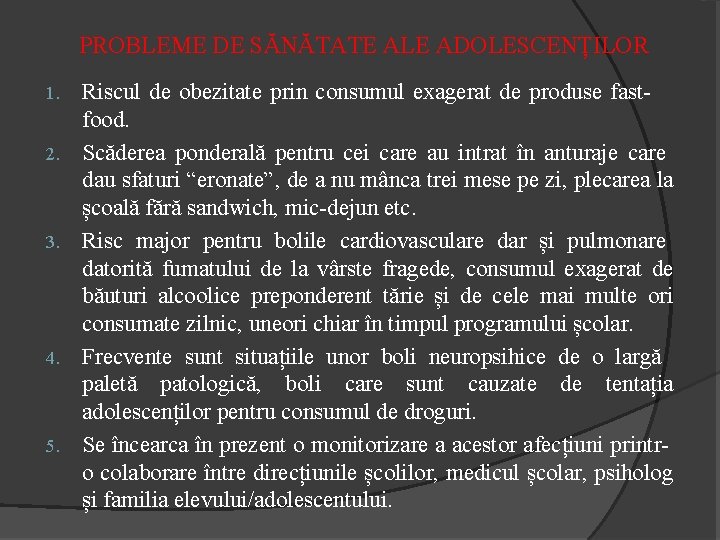 PROBLEME DE SĂNĂTATE ALE ADOLESCENŢILOR

1. Riscul de obezitate prin consumul exagerat de produse fast-food.

2. Scăderea ponderală pentru cei care au intrat în anturaje care dau sfaturi “eronate”, de a nu mânca trei mese pe zi, plecarea la școală fără sandwich, mic-dejun etc.

3. Risc major pentru bolile cardiovasculare dar și pulmonare datorită fumatului de la vârste fragede, consumul exagerat de băuturi alcoolice preponderent tărie și de cele mai multe ori consumate zilnic, uneori chiar în timpul programului școlar.

4. Frecvente sunt situațiile unor boli neuropsihice de o largă paletă patologică, boli care sunt cauzate de tentația adolescenților pentru consumul de droguri.

5. Se încearca în prezent o monitorizare a acestor afecțiuni printr-o colaborare între direcțiunile școlilor, medicul școlar, psiholog și familia elevului/adolescentului.